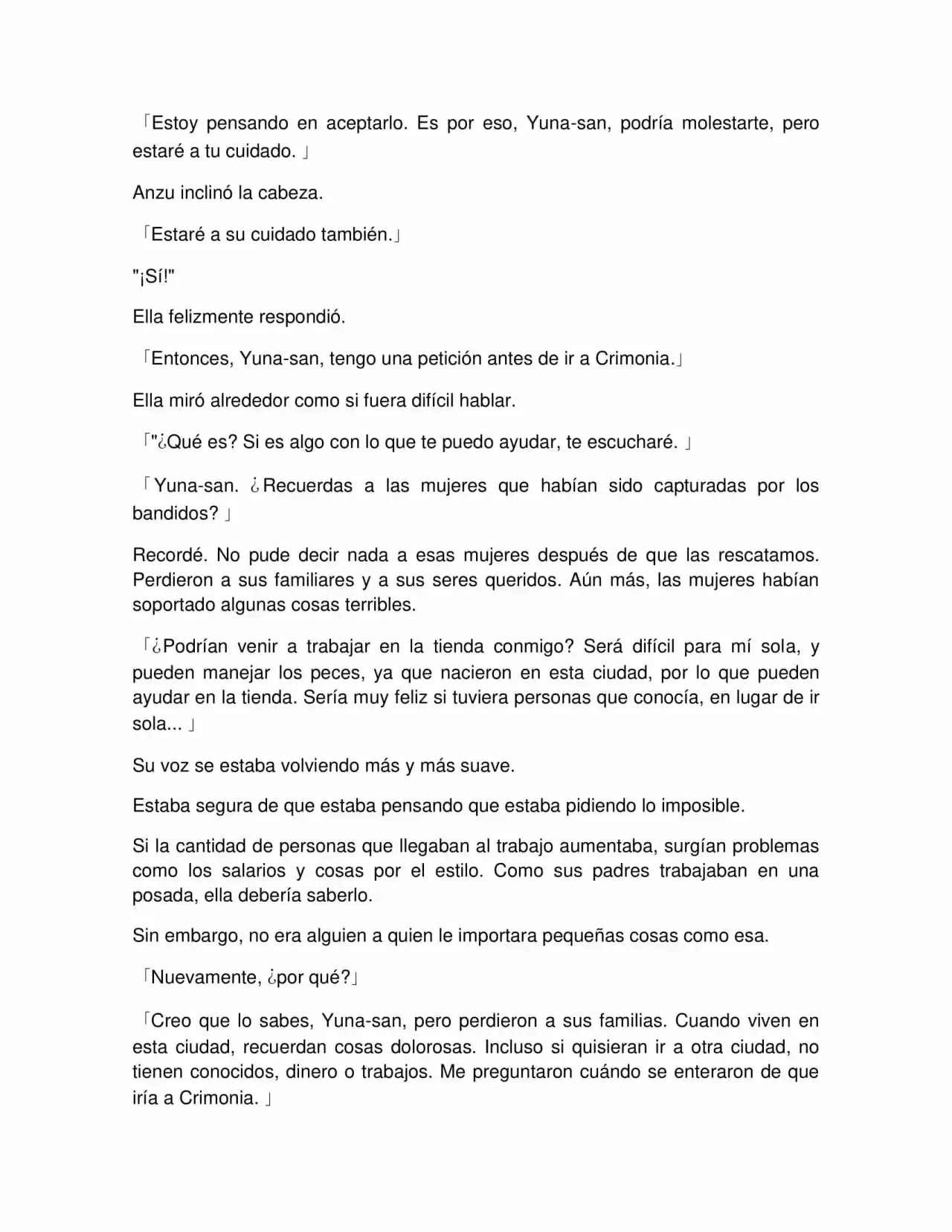 「Estoy pensando en aceptarlo. Es por eso, Yuna-san, podría molestarte, pero estaré a tu cuidado. 」

Anzu inclinó la cabeza.

「Estaré a su cuidado también.」

"¡Sí!"

Ella felizmente respondió.

「Entonces, Yuna-san, tengo una petición antes de ir a Crimonia.」

Ella miró alrededor como si fuera difícil hablar.

「"¿Qué es? Si es algo con lo que te puedo ayudar, te escucharé. 」

「Yuna-san. ¿Recuerdas a las mujeres que habían sido capturadas por los bandidos? 」

Recordé. No pude decir nada a esas mujeres después de que las rescatamos. Perdieron a sus familiares y a sus seres queridos. Aún más, las mujeres habían soportado algunas cosas terribles.

「¿Podrían venir a trabajar en la tienda conmigo? Será difícil para mí sola, y pueden manejar los peces, ya que nacieron en esta ciudad, por lo que pueden ayudar en la tienda. Sería muy feliz si tuviera personas que conocía, en lugar de ir sola... 」

Su voz se estaba volviendo más y más suave.

Estaba segura de que estaba pensando que estaba pidiendo lo imposible.

Si la cantidad de personas que llegaban al trabajo aumentaba, surgían problemas como los salarios y cosas por el estilo. Como sus padres trabajaban en una posada, ella debería saberlo.

Sin embargo, no era alguien a quien le importara pequeñas cosas como esa.

「Nuevamente, ¿por qué?」

「Creo que lo sabes, Yuna-san, pero perdieron a sus familias. Cuando viven en esta ciudad, recuerdan cosas dolorosas. Incluso si quisieran ir a otra ciudad, no tienen conocidos, dinero o trabajos. Me preguntaron cuándo se enteraron de que iría a Crimonia. 」